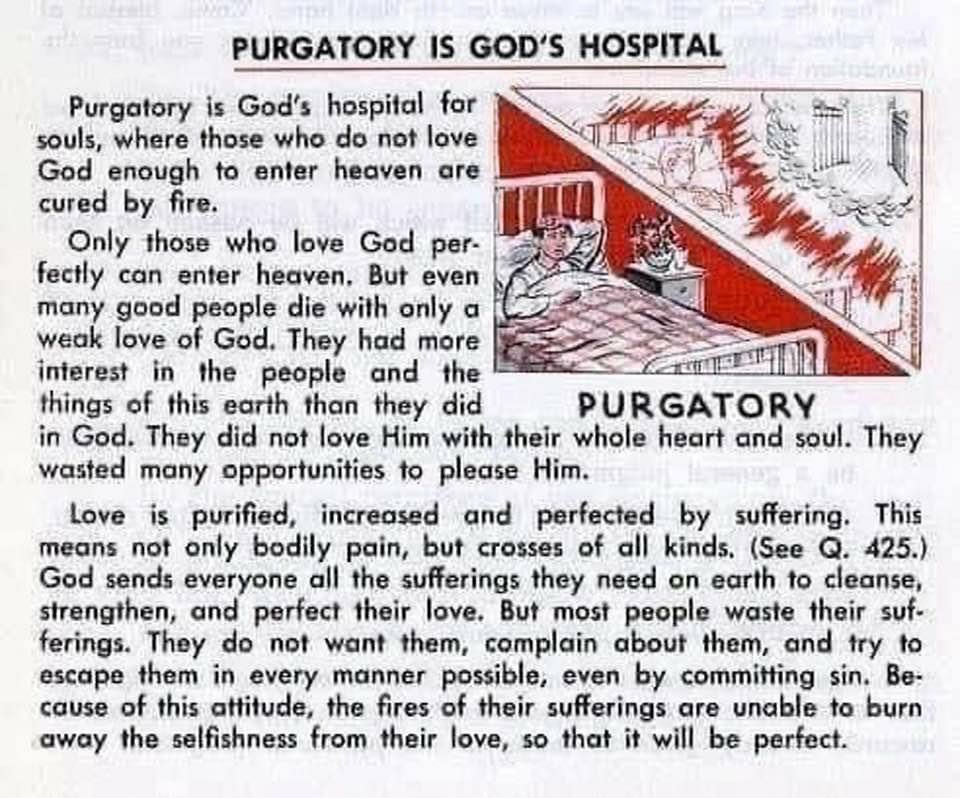 PURGATORY IS GOD'S HOSPITAL

Purgatory is God's hospital for souls, where those who do not love God enough to enter heaven are cured by fire.

Only those who love God perfectly can enter heaven. But even many good people die with only a weak love of God. They had more interest in the people and the things of this earth than they did in God. They did not love Him with their whole heart and soul. They wasted many opportunities to please Him.

PURGATORY

Love is purified, increased and perfected by suffering. This means not only bodily pain, but crosses of all kinds. (See Q. 425.) God sends everyone all the sufferings they need on earth to cleanse, strengthen, and perfect their love. But most people waste their sufferings. They do not want them, complain about them, and try to escape them in every manner possible, even by committing sin. Because of this attitude, the fires of their sufferings are unable to burn away the selfishness from their love, so that it will be perfect.